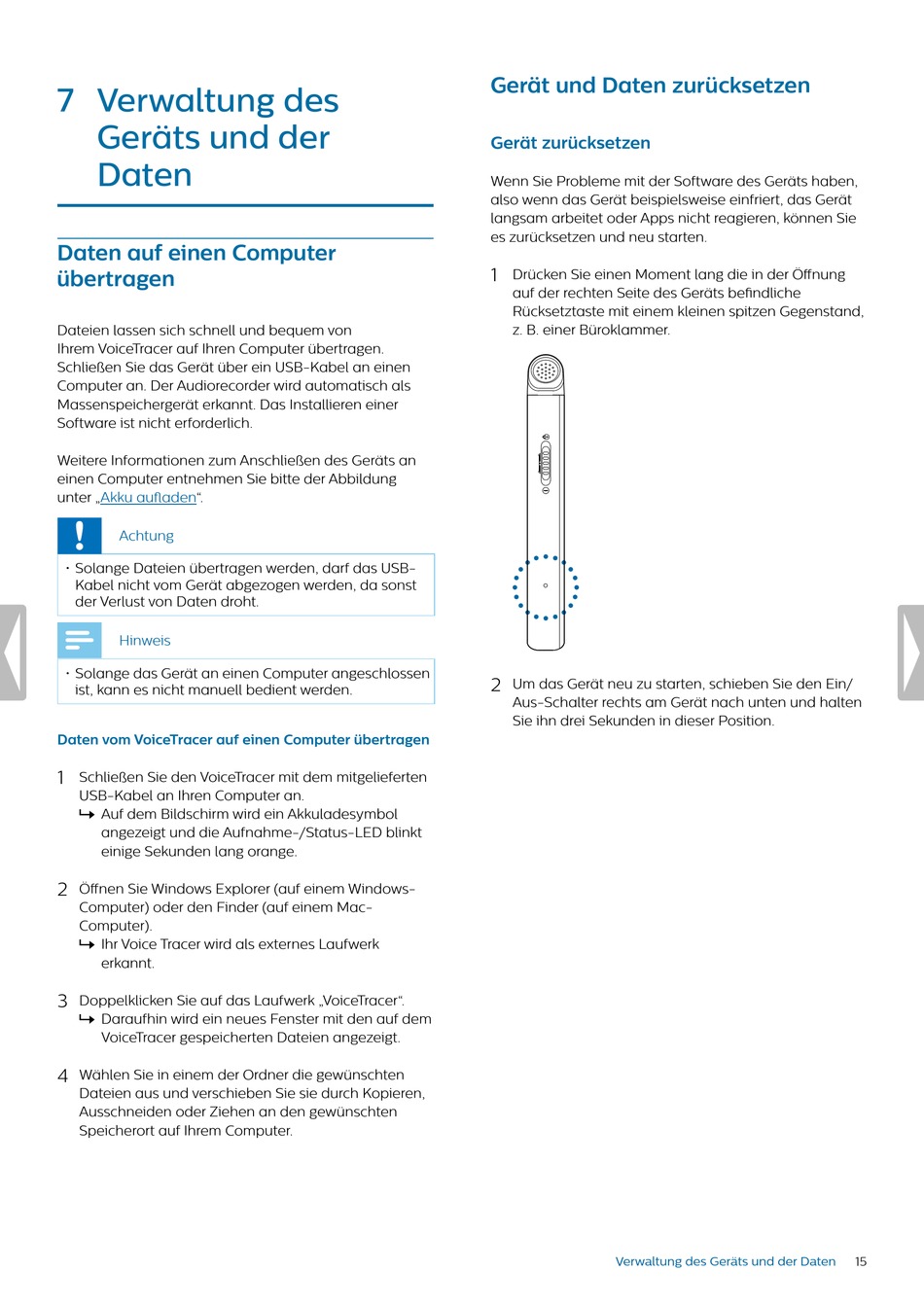 7 Verwaltung des Geräts und der Daten

Daten auf einen Computer übertragen

Dateien lassen sich schnell und bequem von Ihrem VoiceTracer auf Ihren Computer übertragen. Schließen Sie das Gerät über ein USB-Kabel an einen Computer an. Der Audiorecorder wird automatisch als Massenspeichergerät erkannt. Das Installieren einer Software ist nicht erforderlich.

Weitere Informationen zum Anschließen des Geräts an einen Computer entnehmen Sie bitte der Abbildung unter „Akku aufladen“.

Achtung

• Solange Dateien übertragen werden, darf das USB-Kabel nicht vom Gerät abgezogen werden, da sonst der Verlust von Daten droht.

Hinweis

• Solange das Gerät an einen Computer angeschlossen ist, kann es nicht manuell bedient werden.

Daten vom VoiceTracer auf einen Computer übertragen

1 Schließen Sie den VoiceTracer mit dem mitgelieferten USB-Kabel an Ihren Computer an.
↳ Auf dem Bildschirm wird ein Akkuladesymbol angezeigt und die Aufnahme-/Status-LED blinkt einige Sekunden lang orange.

2 Öffnen Sie Windows Explorer (auf einem Windows-Computer) oder den Finder (auf einem Mac-Computer).
↳ Ihr Voice Tracer wird als externes Laufwerk erkannt.

3 Doppelklicken Sie auf das Laufwerk „VoiceTracer“.
↳ Daraufhin wird ein neues Fenster mit den auf dem VoiceTracer gespeicherten Dateien angezeigt.

4 Wählen Sie in einem der Ordner die gewünschten Dateien aus und verschieben Sie sie durch Kopieren, Ausschneiden oder Ziehen an den gewünschten Speicherort auf Ihrem Computer.

Gerät und Daten zurücksetzen

Gerät zurücksetzen

Wenn Sie Probleme mit der Software des Geräts haben, also wenn das Gerät beispielsweise einfriert, das Gerät langsam arbeitet oder Apps nicht reagieren, können Sie es zurücksetzen und neu starten.

1 Drücken Sie einen Moment lang die in der Öffnung auf der rechten Seite des Geräts befindliche Rücksetztaste mit einem kleinen spitzen Gegenstand, z. B. einer Büroklammer.

2 Um das Gerät neu zu starten, schieben Sie den Ein/Aus-Schalter rechts am Gerät nach unten und halten Sie ihn drei Sekunden in dieser Position.

Verwaltung des Geräts und der Daten 15